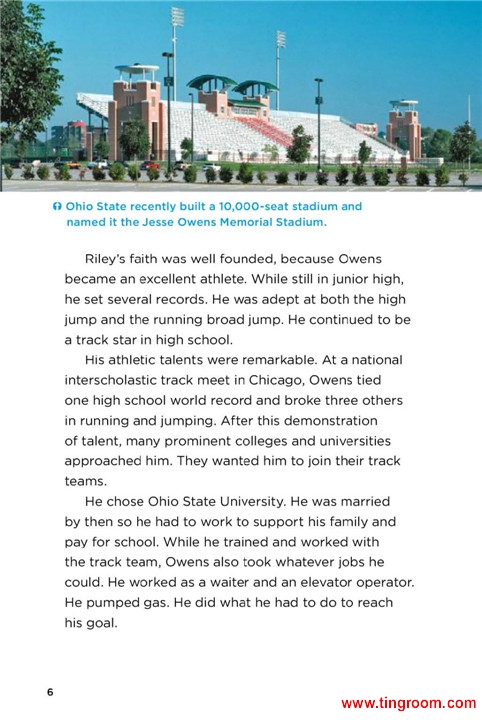 Ohio State recently built a 10,000-seat stadium and named it the Jesse Owens Memorial Stadium.

Riley's faith was well founded, because Owens became an excellent athlete. While still in junior high, he set several records. He was adept at both the high jump and the running broad jump. He continued to be a track star in high school.

His athletic talents were remarkable. At a national interscholastic track meet in Chicago, Owens tied one high school world record and broke three others in running and jumping. After this demonstration of talent, many prominent colleges and universities approached him. They wanted him to join their track teams.

He chose Ohio State University. He was married by then so he had to work to support his family and pay for school. While he trained and worked with the track team, Owens also took whatever jobs he could. He worked as a waiter and an elevator operator. He pumped gas. He did what he had to do to reach his goal.

6

www.tingroom.com